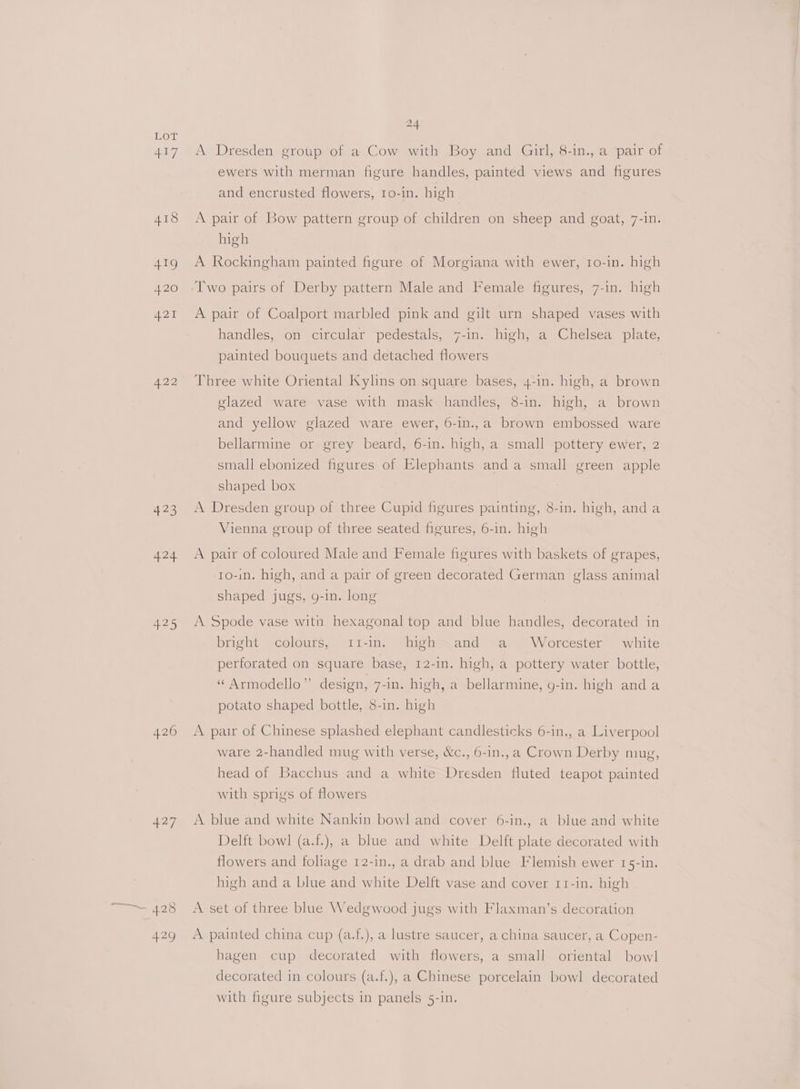 24

LOT

417 A Dresden group of a Cow with Boy and Girl, 8-in., a pair of ewers with merman figure handles, painted views and figures and encrusted flowers, 10-in. high

418 A pair of Bow pattern group of children on sheep and goat, 7-in. high

419 A Rockingham painted figure of Morgiana with ewer, 10-in. high

420 Two pairs of Derby pattern Male and Female figures, 7-in. high

421 A pair of Coalport marbled pink and gilt urn shaped vases with handles, on circular pedestals, 7-in. high, a Chelsea plate, painted bouquets and detached flowers

422 Three white Oriental Kylins on square bases, 4-in. high, a brown glazed ware vase with mask handles, 8-in. high, a brown and yellow glazed ware ewer, 6-in., a brown embossed ware bellarmine or grey beard, 6-in. high, a small pottery ewer, 2 small ebonized figures of Elephants and a small green apple shaped box

423 A Dresden group of three Cupid figures painting, 8-in. high, and a Vienna group of three seated figures, 6-in. high

424 A pair of coloured Male and Female figures with baskets of grapes, 10-in. high, and a pair of green decorated German glass animal shaped jugs, 9-in. long

425 A Spode vase with hexagonal top and blue handles, decorated in bright colours, 11-in. high and a Worcester white perforated on square base, 12-in. high, a pottery water bottle, "Armodello" design, 7-in. high, a bellarmine, 9-in. high and a potato shaped bottle, 8-in. high

426 A pair of Chinese splashed elephant candlesticks 6-in., a Liverpool ware 2-handled mug with verse, &c., 6-in., a Crown Derby mug, head of Bacchus and a white Dresden fluted teapot painted with sprigs of flowers

427 A blue and white Nankin bowl and cover 6-in., a blue and white Delft bowl (a.f.), a blue and white Delft plate decorated with flowers and foliage 12-in., a drab and blue Flemish ewer 15-in. high and a blue and white Delft vase and cover 11-in. high

428 A set of three blue Wedgwood jugs with Flaxman's decoration

429 A painted china cup (a.f.), a lustre saucer, a china saucer, a Copenhagen cup decorated with flowers, a small oriental bowl decorated in colours (a.f.), a Chinese porcelain bowl decorated with figure subjects in panels 5-in.